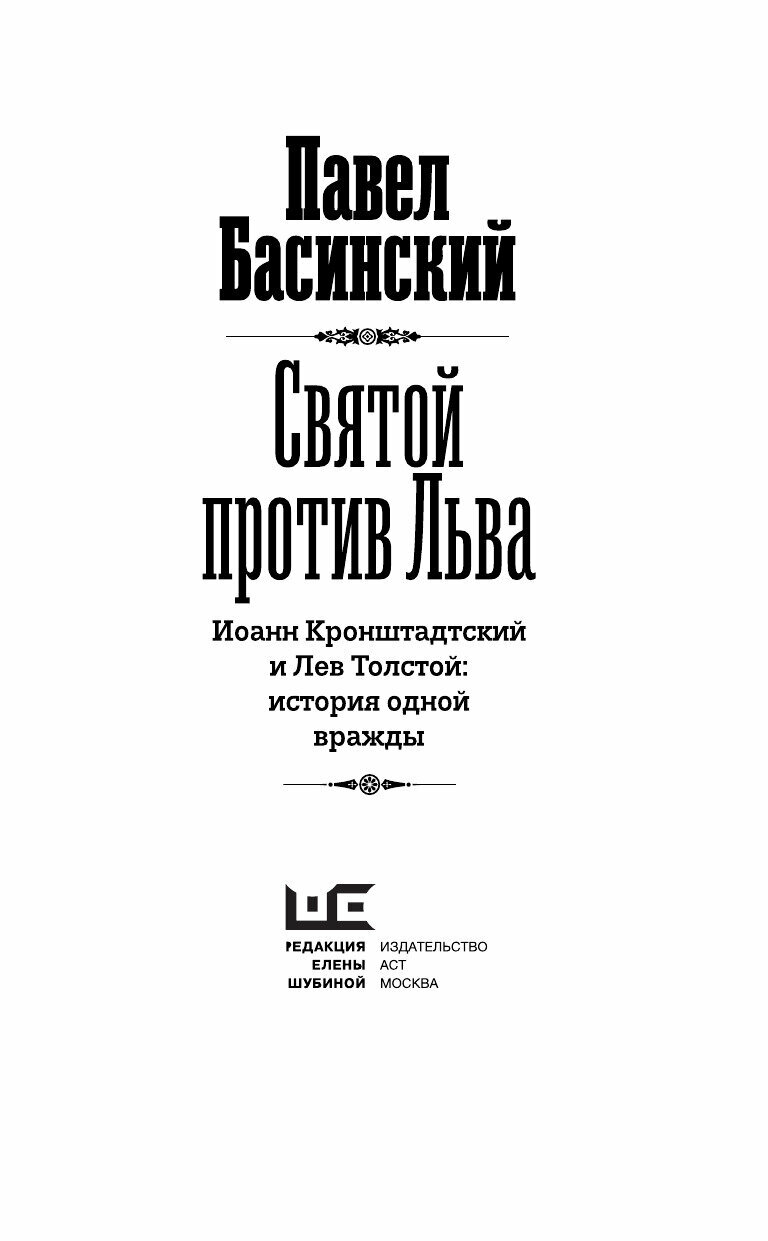 Павел Басинский

Святой против Льва

Иоанн Кронштадтский и Лев Толстой: история одной вражды

РЕДАКЦИЯ ЕЛЕНЫ ШУБИНОЙ

ИЗДАТЕЛЬСТВО АСТ МОСКВА